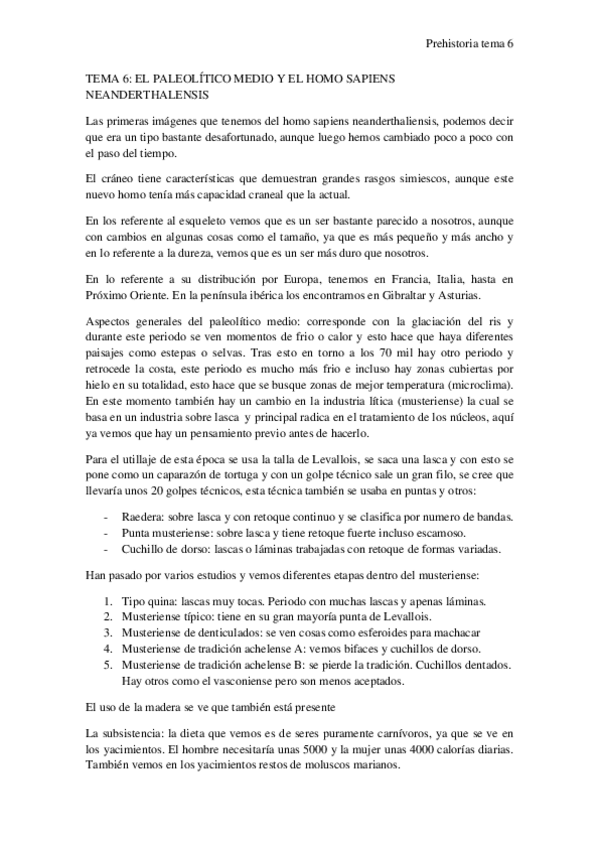 Prehistoria tema 6

TEMA 6: EL PALEOLÍTICO MEDIO Y EL HOMO SAPIENS NEANDERTHALENSIS

Las primeras imágenes que tenemos del homo sapiens neanderthaliensis, podemos decir que era un tipo bastante desafortunado, aunque luego hemos cambiado poco a poco con el paso del tiempo.

El cráneo tiene características que demuestran grandes rasgos simiescos, aunque este nuevo homo tenía más capacidad craneal que la actual.

En los referente al esqueleto vemos que es un ser bastante parecido a nosotros, aunque con cambios en algunas cosas como el tamaño, ya que es más pequeño y más ancho y en lo referente a la dureza, vemos que es un ser más duro que nosotros.

En lo referente a su distribución por Europa, tenemos en Francia, Italia, hasta en Próximo Oriente. En la península ibérica los encontramos en Gibraltar y Asturias.

Aspectos generales del paleolítico medio: corresponde con la glaciación del ris y durante este periodo se ven momentos de frio o calor y esto hace que haya diferentes paisajes como estepas o selvas. Tras esto en torno a los 70 mil hay otro periodo y retrocede la costa, este periodo es mucho más frio e incluso hay zonas cubiertas por hielo en su totalidad, esto hace que se busque zonas de mejor temperatura (microclima). En este momento también hay un cambio en la industria lítica (musteriense) la cual se basa en un industria sobre lasca y principal radica en el tratamiento de los núcleos, aquí ya vemos que hay un pensamiento previo antes de hacerlo.

Para el utillaje de esta época se usa la talla de Levallois, se saca una lasca y con esto se pone como un caparazón de tortuga y con un golpe técnico sale un gran filo, se cree que llevaría unos 20 golpes técnicos, esta técnica también se usaba en puntas y otros:

- Raedera: sobre lasca y con retoque continuo y se clasifica por numero de bandas.
- Punta musteriense: sobre lasca y tiene retoque fuerte incluso escamoso.
- Cuchillo de dorso: lascas o láminas trabajadas con retoque de formas variadas.

Han pasado por varios estudios y vemos diferentes etapas dentro del musteriense:

1. Tipo quina: lascas muy tocas. Periodo con muchas lascas y apenas láminas.
2. Musteriense típico: tiene en su gran mayoría punta de Levallois.
3. Musteriense de denticulados: se ven cosas como esferoides para machacar
4. Musteriense de tradición achelense A: vemos bifaces y cuchillos de dorso.
5. Musteriense de tradición achelense B: se pierde la tradición. Cuchillos dentados. Hay otros como el vasconiense pero son menos aceptados.

El uso de la madera se ve que también está presente

La subsistencia: la dieta que vemos es de seres puramente carnívoros, ya que se ve en los yacimientos. El hombre necesitaría unas 5000 y la mujer unas 4000 calorías diarias. También vemos en los yacimientos restos de moluscos marianos.